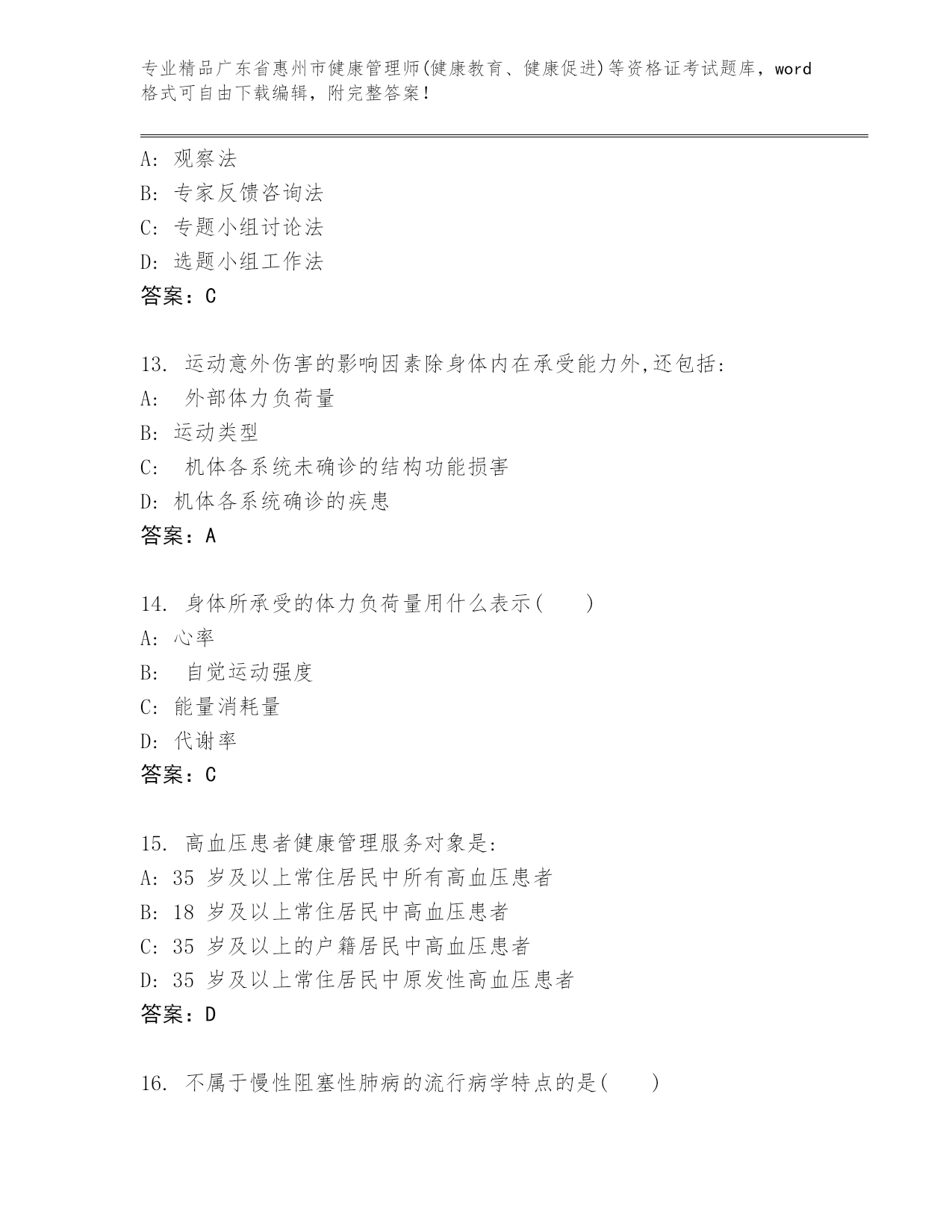 专业精品广东省惠州市健康管理师(健康教育、健康促进)等资格证考试题库，word格式可自由下载编辑，附完整答案！

A: 观察法
B: 专家反馈咨询法
C: 专题小组讨论法
D: 选题小组工作法
答案：C

13. 运动意外伤害的影响因素除身体内在承受能力外,还包括:
A:  外部体力负荷量
B: 运动类型
C:  机体各系统未确诊的结构功能损害
D: 机体各系统确诊的疾患
答案：A

14. 身体所承受的体力负荷量用什么表示(    )
A: 心率
B:  自觉运动强度
C: 能量消耗量
D: 代谢率
答案：C

15. 高血压患者健康管理服务对象是:
A: 35 岁及以上常住居民中所有高血压患者
B: 18 岁及以上常住居民中高血压患者
C: 35 岁及以上的户籍居民中高血压患者
D: 35 岁及以上常住居民中原发性高血压患者
答案：D

16. 不属于慢性阻塞性肺病的流行病学特点的是(    )